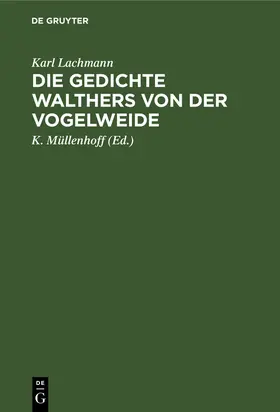 DE GRUYTER

Karl Lachmann

DIE GEDICHTE WALTHERS VON DER VOGELWEIDE

K. Müllenhoff (Ed.)

DE G